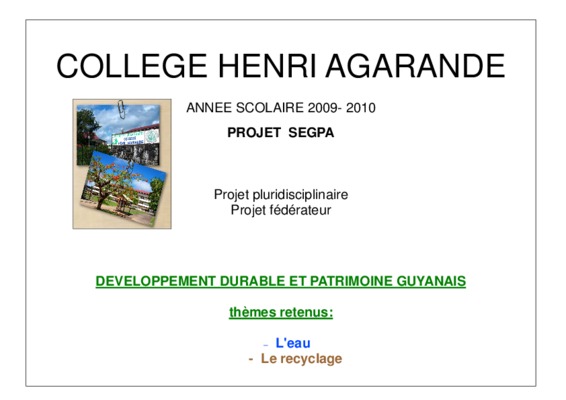 COLLEGE HENRI AGARANDE

ANNEE SCOLAIRE 2009- 2010

PROJET SEGPA

Projet pluridisciplinaire
Projet fédérateur

DEVELOPPEMENT DURABLE ET PATRIMOINE GUYANAIS

thèmes retenus:

- L'eau
- Le recyclage